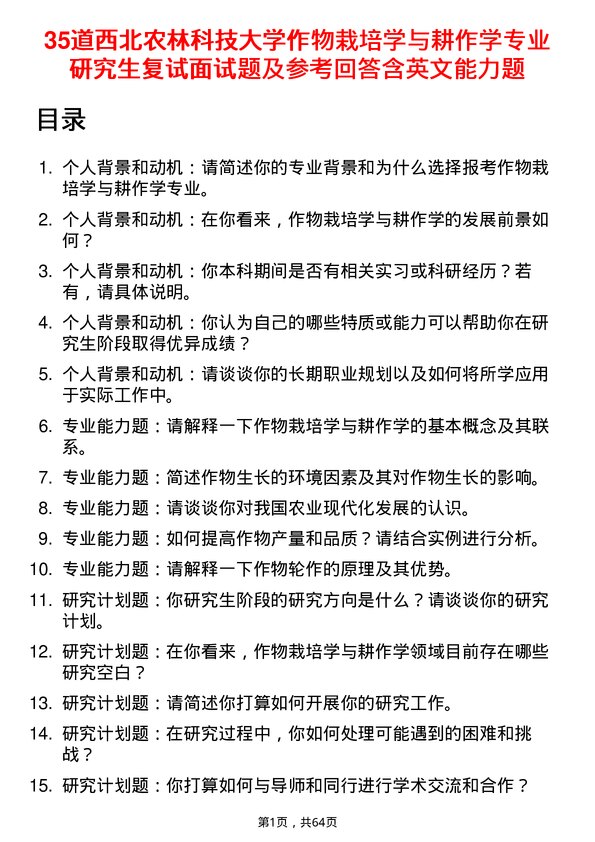 35道西北农林科技大学作物栽培学与耕作学专业研究生复试面试题及参考回答含英文能力题

目录

1. 个人背景和动机：请简述你的专业背景和为什么选择报考作物栽培学与耕作学专业。
2. 个人背景和动机：在你看来，作物栽培学与耕作学的发展前景如何？
3. 个人背景和动机：你本科期间是否有相关实习或科研经历？若有，请具体说明。
4. 个人背景和动机：你认为自己的哪些特质或能力可以帮助你在研究生阶段取得优异成绩？
5. 个人背景和动机：请谈谈你的长期职业规划以及如何将所学应用于实际工作中。
6. 专业能力题：请解释一下作物栽培学与耕作学的基本概念及其联系。
7. 专业能力题：简述作物生长的环境因素及其对作物生长的影响。
8. 专业能力题：请谈谈你对我国农业现代化发展的认识。
9. 专业能力题：如何提高作物产量和品质？请结合实例进行分析。
10. 专业能力题：请解释一下作物轮作的原理及其优势。
11. 研究计划题：你研究生阶段的研究方向是什么？请谈谈你的研究计划。
12. 研究计划题：在你看来，作物栽培学与耕作学领域目前存在哪些研究空白？
13. 研究计划题：请简述你打算如何开展你的研究工作。
14. 研究计划题：在研究过程中，你如何处理可能遇到的困难和挑战？
15. 研究计划题：你打算如何与导师和同行进行学术交流和合作？

第1页，共64页